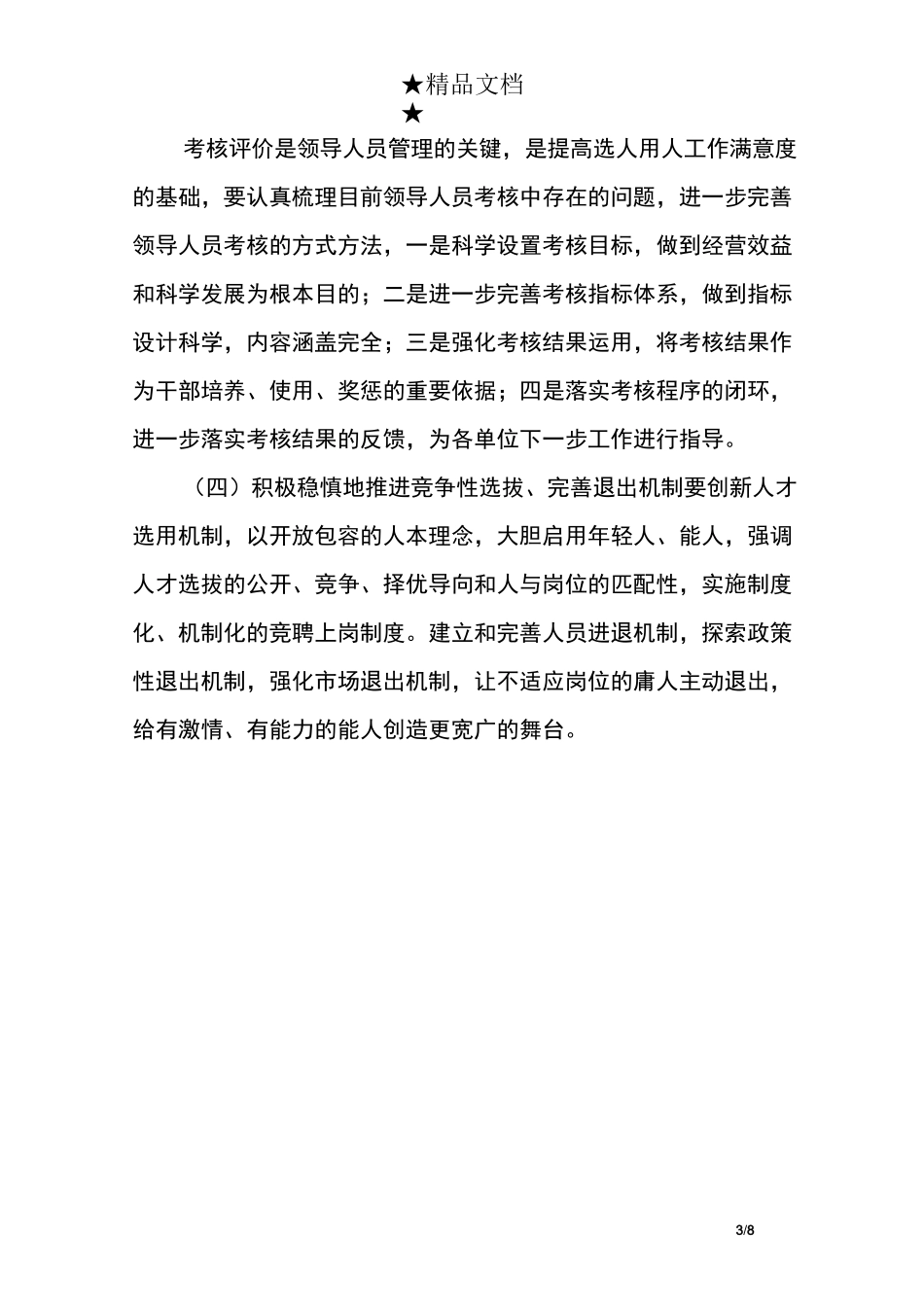 ★精品文档
★

考核评价是领导人员管理的关键，是提高选人用人工作满意度的基础，要认真梳理目前领导人员考核中存在的问题，进一步完善领导人员考核的方式方法，一是科学设置考核目标，做到经营效益和科学发展为根本目的；二是进一步完善考核指标体系，做到指标设计科学，内容涵盖完全；三是强化考核结果运用，将考核结果作为干部培养、使用、奖惩的重要依据；四是落实考核程序的闭环，进一步落实考核结果的反馈，为各单位下一步工作进行指导。

（四）积极稳慎地推进竞争性选拔、完善退出机制要创新人才选用机制，以开放包容的人本理念，大胆启用年轻人、能人，强调人才选拔的公开、竞争、择优导向和人与岗位的匹配性，实施制度化、机制化的竞聘上岗制度。建立和完善人员进退机制，探索政策性退出机制，强化市场退出机制，让不适应岗位的庸人主动退出，给有激情、有能力的能人创造更宽广的舞台。

3/8